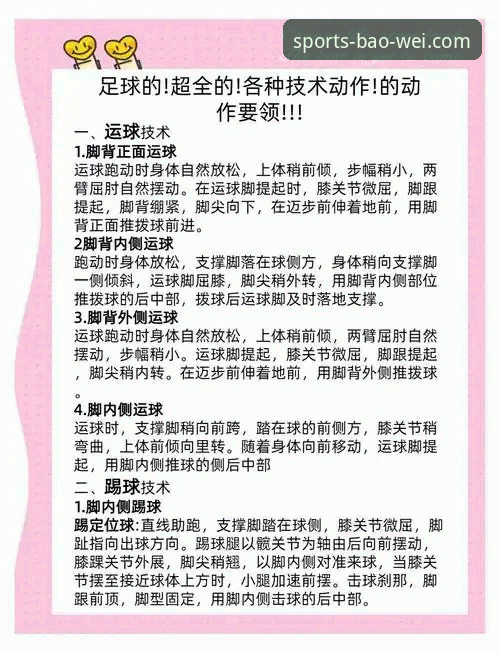 sports-bao-wei.com

足球的!超全的!各种技术动作!的动作要领!!!

一、运球技术

1.脚背正面运球

运球跑动时身体自然放松，上体稍前倾，步幅稍小，两臂屈肘自然摆动。在运球脚提起时，膝关节微屈，脚跟提起，脚背绷紧，脚尖向下，在迈步前伸着地前，用脚背正面推拨球前进。

2脚背内侧运球

跑动时身体放松，支撑脚落在球侧方，身体稍向支撑脚一侧倾斜，运球脚屈膝，脚尖稍外转，用脚背内侧部位推拨球的后中部，拨球后运球脚及时落地支撑。

3.脚背外侧运球

运球跑动时身体自然放松，上体稍前倾，两臂屈肘自然摆动，步幅稍小。运球脚提起，膝关节微屈，脚跟提起，脚尖稍内转。在迈步前伸着地前，用脚背外侧推拨球。

4.脚内侧运球

运球时，支撑脚稍向前跨，踏在球的前侧方，膝关节稍弯曲，上体前倾向里转。随着身体向前移动，运球脚提起，用脚内侧推球的侧后中部

二、踢球技术

1.脚内侧踢球

踢定位球:直线助跑，支撑脚踏在球侧，膝关节微屈，脚趾指向出球方向。踢球腿以髋关节为轴由后向前摆动，膝踝关节外展，脚尖稍翘，以脚内侧对准来球，当膝关节摆至接近球体上方时，小腿加速前摆。击球刹那，脚跟前顶，脚型固定，用脚内侧击球的后中部。